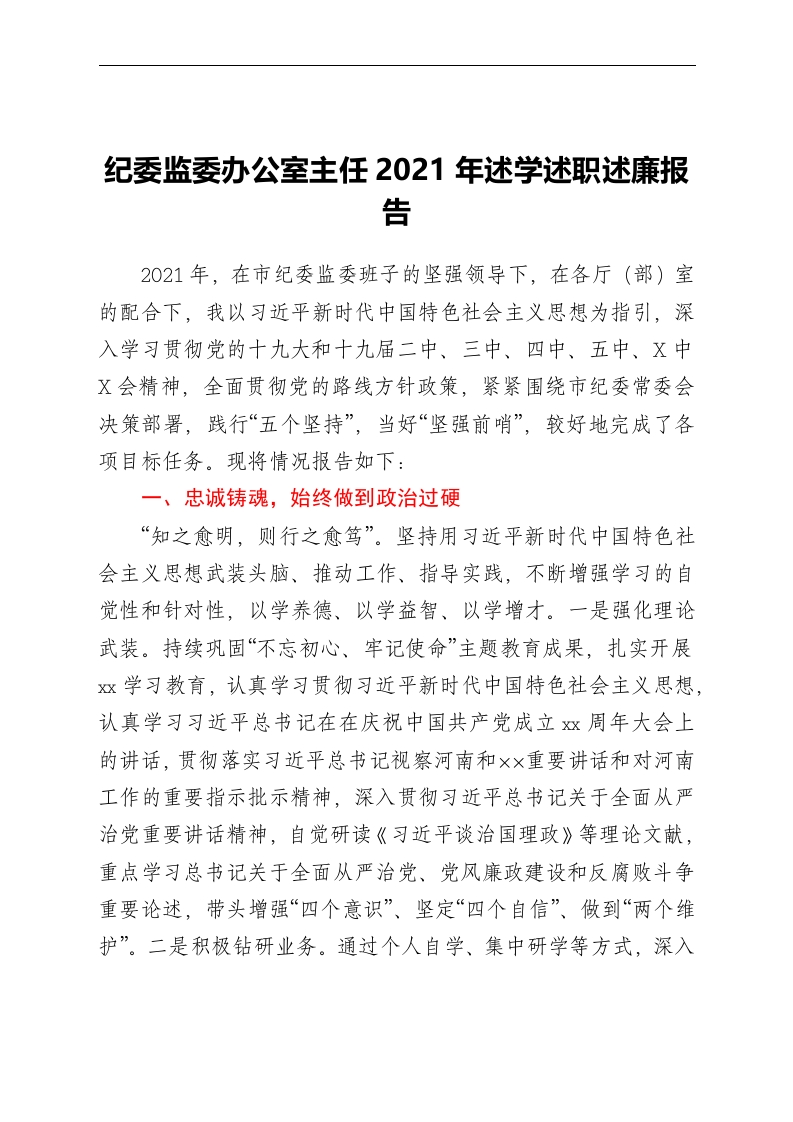 纪委监委办公室主任 2021 年述学述职述廉报告

2021 年，在市纪委监委班子的坚强领导下，在各厅（部）室的配合下，我以习近平新时代中国特色社会主义思想为指引，深入学习贯彻党的十九大和十九届二中、三中、四中、五中、X 中 X 会精神，全面贯彻党的路线方针政策，紧紧围绕市纪委常委会决策部署，践行“五个坚持”，当好“坚强前哨”，较好地完成了各项目标任务。现将情况报告如下：

一、忠诚铸魂，始终做到政治过硬

“知之愈明，则行之愈笃”。坚持用习近平新时代中国特色社会主义思想武装头脑、推动工作、指导实践，不断增强学习的自觉性和针对性，以学养德、以学益智、以学增才。一是强化理论武装。持续巩固“不忘初心、牢记使命”主题教育成果，扎实开展 xx 学习教育，认真学习贯彻习近平新时代中国特色社会主义思想，认真学习习近平总书记在在庆祝中国共产党成立 xx 周年大会上的讲话，贯彻落实习近平总书记视察河南和××重要讲话和对河南工作的重要指示批示精神，深入贯彻习近平总书记关于全面从严治党重要讲话精神，自觉研读《习近平谈治国理政》等理论文献，重点学习总书记关于全面从严治党、党风廉政建设和反腐败斗争重要论述，带头增强“四个意识”、坚定“四个自信”、做到“两个维护”。二是积极钻研业务。通过个人自学、集中研学等方式，深入